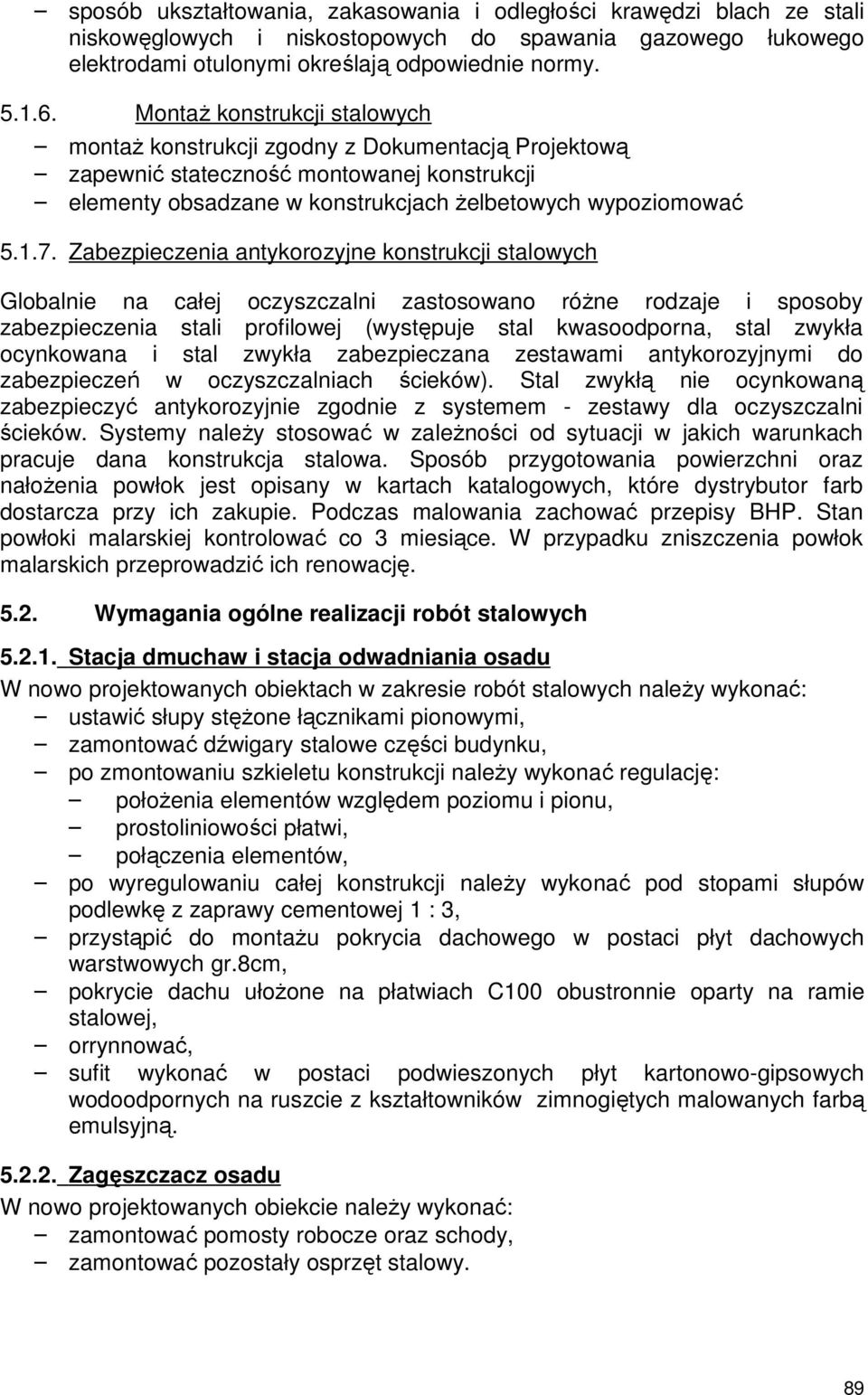 – sposób ukształtowania, zakasowania i odległości krawędzi blach ze stali niskowęglowych i niskostopowych do spawania gazowego łukowego elektrodami otulonymi określają odpowiednie normy.

5.1.6. Montaż konstrukcji stalowych

– montaż konstrukcji zgodny z Dokumentacją Projektową
– zapewnić stateczność montowanej konstrukcji
– elementy obsadzane w konstrukcjach żelbetowych wypoziomować

5.1.7. Zabezpieczenia antykorozyjne konstrukcji stalowych

Globalnie na całej oczyszczalni zastosowano różne rodzaje i sposoby zabezpieczenia stali profilowej (występuje stal kwasoodporna, stal zwykła ocynkowana i stal zwykła zabezpieczana zestawami antykorozyjnymi do zabezpieczeń w oczyszczalniach ścieków). Stal zwykłą nie ocynkowaną zabezpieczyć antykorozyjnie zgodnie z systemem - zestawy dla oczyszczalni ścieków. Systemy należy stosować w zależności od sytuacji w jakich warunkach pracuje dana konstrukcja stalowa. Sposób przygotowania powierzchni oraz nałożenia powłok jest opisany w kartach katalogowych, które dystrybutor farb dostarcza przy ich zakupie. Podczas malowania zachować przepisy BHP. Stan powłoki malarskiej kontrolować co 3 miesiące. W przypadku zniszczenia powłok malarskich przeprowadzić ich renowację.

5.2. Wymagania ogólne realizacji robót stalowych

5.2.1. Stacja dmuchaw i stacja odwadniania osadu

W nowo projektowanych obiektach w zakresie robót stalowych należy wykonać:
– ustawić słupy stężone łącznikami pionowymi,
– zamontować dźwigary stalowe części budynku,
– po zmontowaniu szkieletu konstrukcji należy wykonać regulację:
– położenia elementów względem poziomu i pionu,
– prostoliniowości płatwi,
– połączenia elementów,
– po wyregulowaniu całej konstrukcji należy wykonać pod stopami słupów podlewkę z zaprawy cementowej 1 : 3,
– przystąpić do montażu pokrycia dachowego w postaci płyt dachowych warstwowych gr.8cm,
– pokrycie dachu ułożone na płatwiach C100 obustronnie oparty na ramie stalowej,
– orrynnować,
– sufit wykonać w postaci podwieszonych płyt kartonowo-gipsowych wodoodpornych na ruszcie z kształtowników zimnogiętych malowanych farbą emulsyjną.

5.2.2. Zagęszczacz osadu

W nowo projektowanych obiekcie należy wykonać:
– zamontować pomosty robocze oraz schody,
– zamontować pozostały osprzęt stalowy.

89